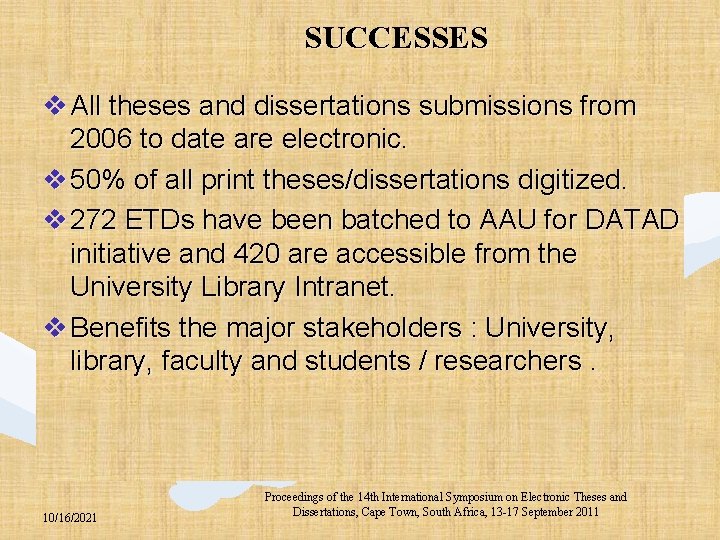 SUCCESSES

❖ All theses and dissertations submissions from 2006 to date are electronic.

❖ 50% of all print theses/dissertations digitized.

❖ 272 ETDs have been batched to AAU for DATAD initiative and 420 are accessible from the University Library Intranet.

❖ Benefits the major stakeholders : University, library, faculty and students / researchers .

10/16/2021

Proceedings of the 14th International Symposium on Electronic Theses and Dissertations, Cape Town, South Africa, 13-17 September 2011